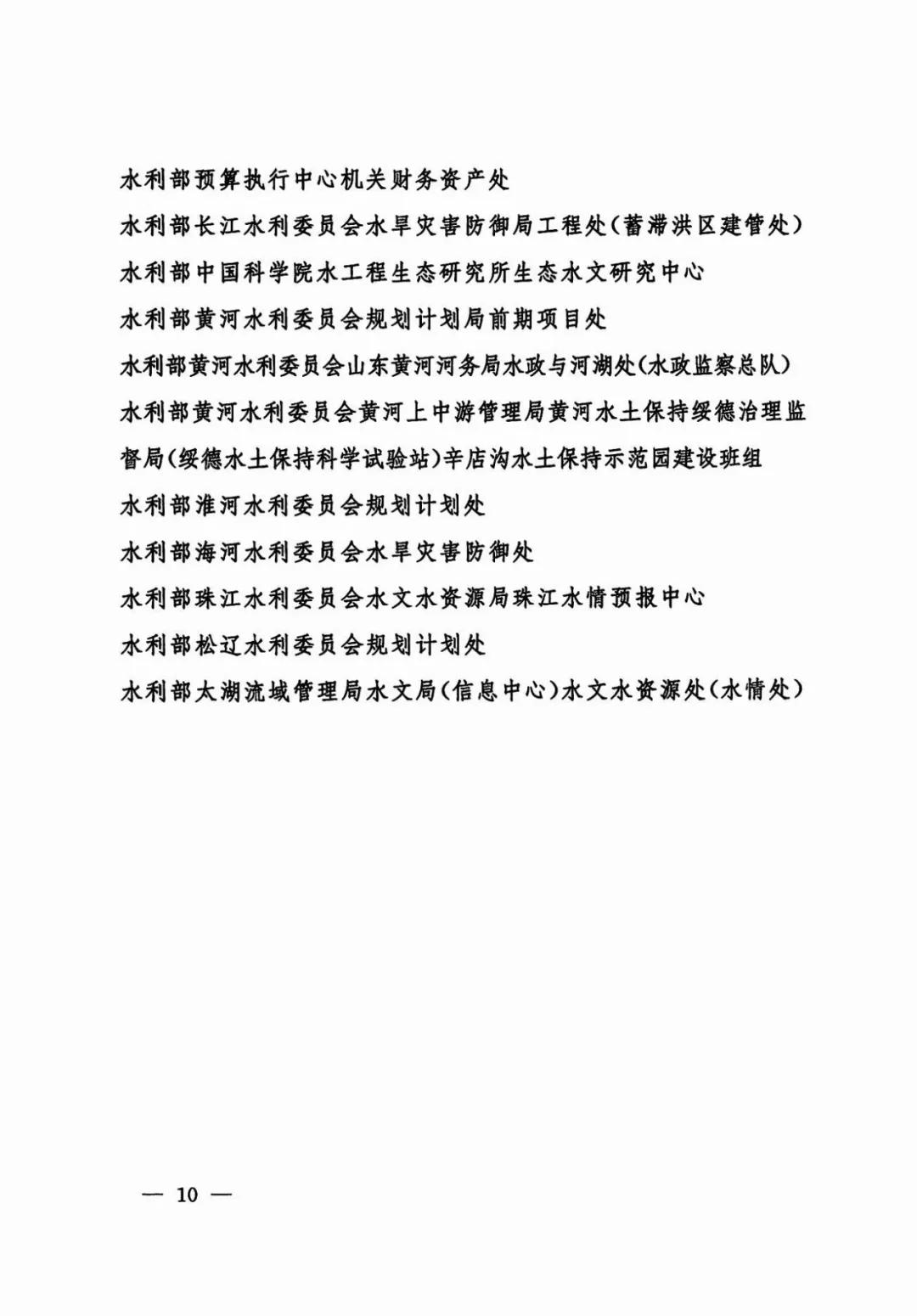 水利部预算执行中心机关财务资产处

水利部长江水利委员会水旱灾害防御局工程处（蓄滞洪区建管处）

水利部中国科学院水工程生态研究所生态水文研究中心

水利部黄河水利委员会规划计划局前期项目处

水利部黄河水利委员会山东黄河河务局水政与河湖处（水政监察总队）

水利部黄河水利委员会黄河上中游管理局黄河水土保持绥德治理监督局（绥德水土保持科学试验站）辛店沟水土保持示范园建设班组

水利部淮河水利委员会规划计划处

水利部海河水利委员会水旱灾害防御处

水利部珠江水利委员会水文水资源局珠江水情预报中心

水利部松辽水利委员会规划计划处

水利部太湖流域管理局水文局（信息中心）水文水资源处（水情处）

— 10 —